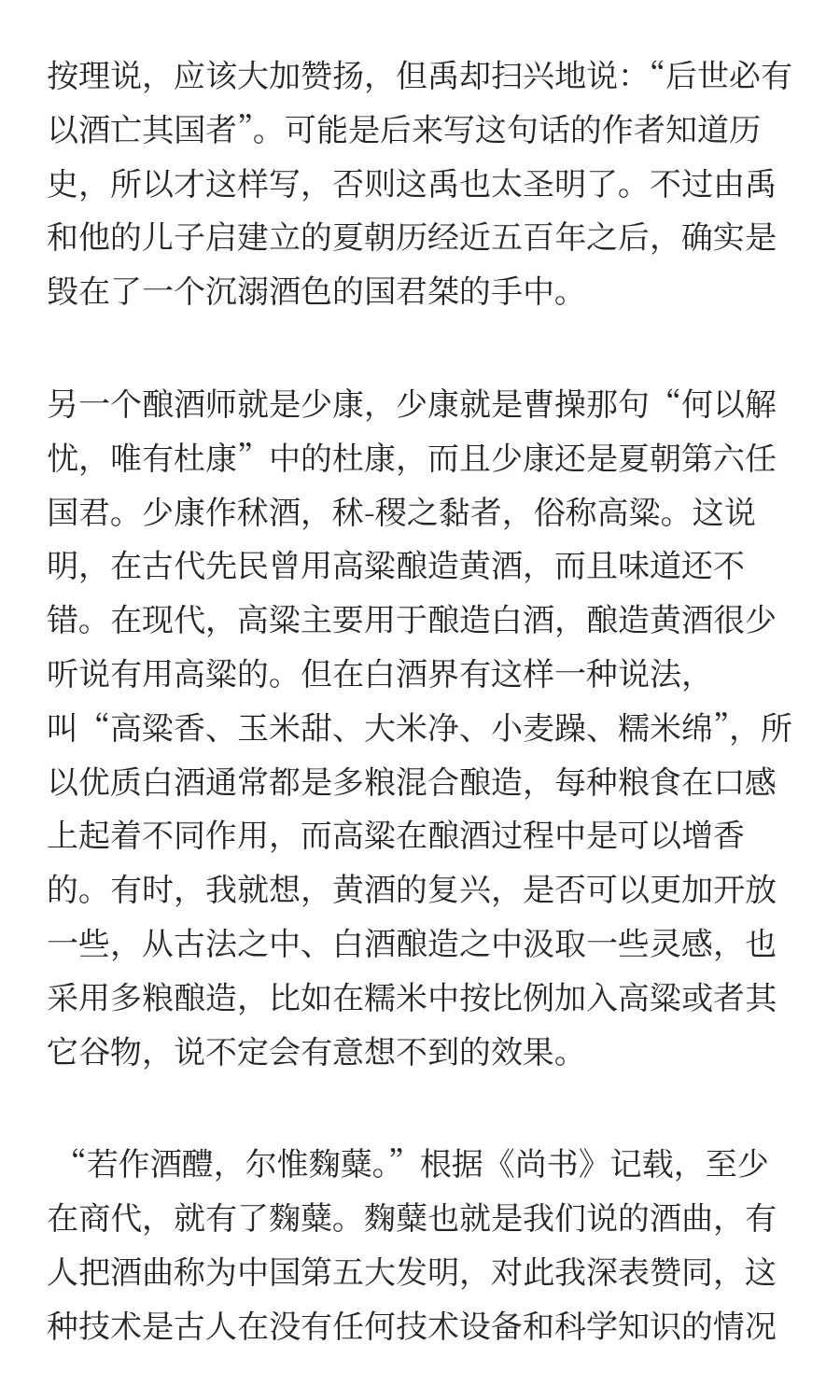 按理说，应该大加赞扬，但禹却扫兴地说：“后世必有以酒亡其国者”。可能是后来写这句话的作者知道历史，所以才这样写，否则这禹也太圣明了。不过由禹和他的儿子启建立的夏朝历经近五百年之后，确实是毁在了一个沉溺酒色的国君桀的手中。

另一个酿酒师就是少康，少康就是曹操那句“何以解忧，唯有杜康”中的杜康，而且少康还是夏朝第六任国君。少康作秫酒，秫-稷之黏者，俗称高粱。这说明，在古代先民曾用高粱酿造黄酒，而且味道还不错。在现代，高粱主要用于酿造白酒，酿造黄酒很少听说有用高粱的。但在白酒界有这样一种说法，叫“高粱香、玉米甜、大米净、小麦躁、糯米绵”，所以优质白酒通常都是多粮混合酿造，每种粮食在口感上起着不同作用，而高粱在酿酒过程中是可以增香的。有时，我就想，黄酒的复兴，是否可以更加开放一些，从古法之中、白酒酿造之中汲取一些灵感，也采用多粮酿造，比如在糯米中按比例加入高粱或者其它谷物，说不定会有意想不到的效果。

“若作酒醴，尔惟麴蘖。”根据《尚书》记载，至少在商代，就有了麴蘖。麴蘖也就是我们说的酒曲，有人把酒曲称为中国第五大发明，对此我深表赞同，这种技术是古人在没有任何技术设备和科学知识的情况